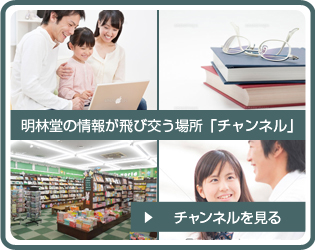 明林堂の情報が飛び交う場所「チャンネル」

▶ チャンネルを見る